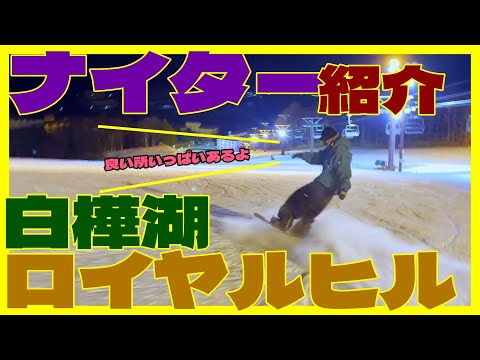 ナイター紹介

良い所いっぱいあるよ

白樺湖
ロイヤルヒル